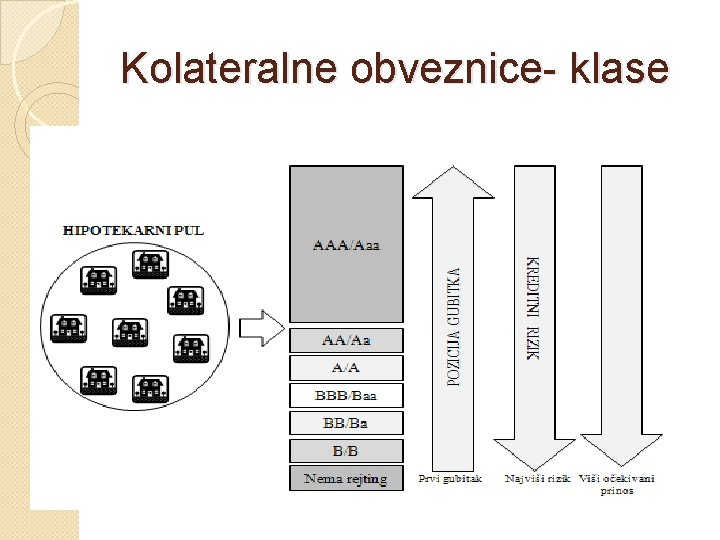 Kolateralne obveznice- klase

HIPOTEKARNI PUL

AAA/Aaa

AA/Aa

A/A

BBB/Baa

BB/Ba

B/B

Nema rejting

POZICIJA GUBITKA

KREDITNI RIZIK

Prvi gubitak

Najviši rizik

Viši očekivani prinos